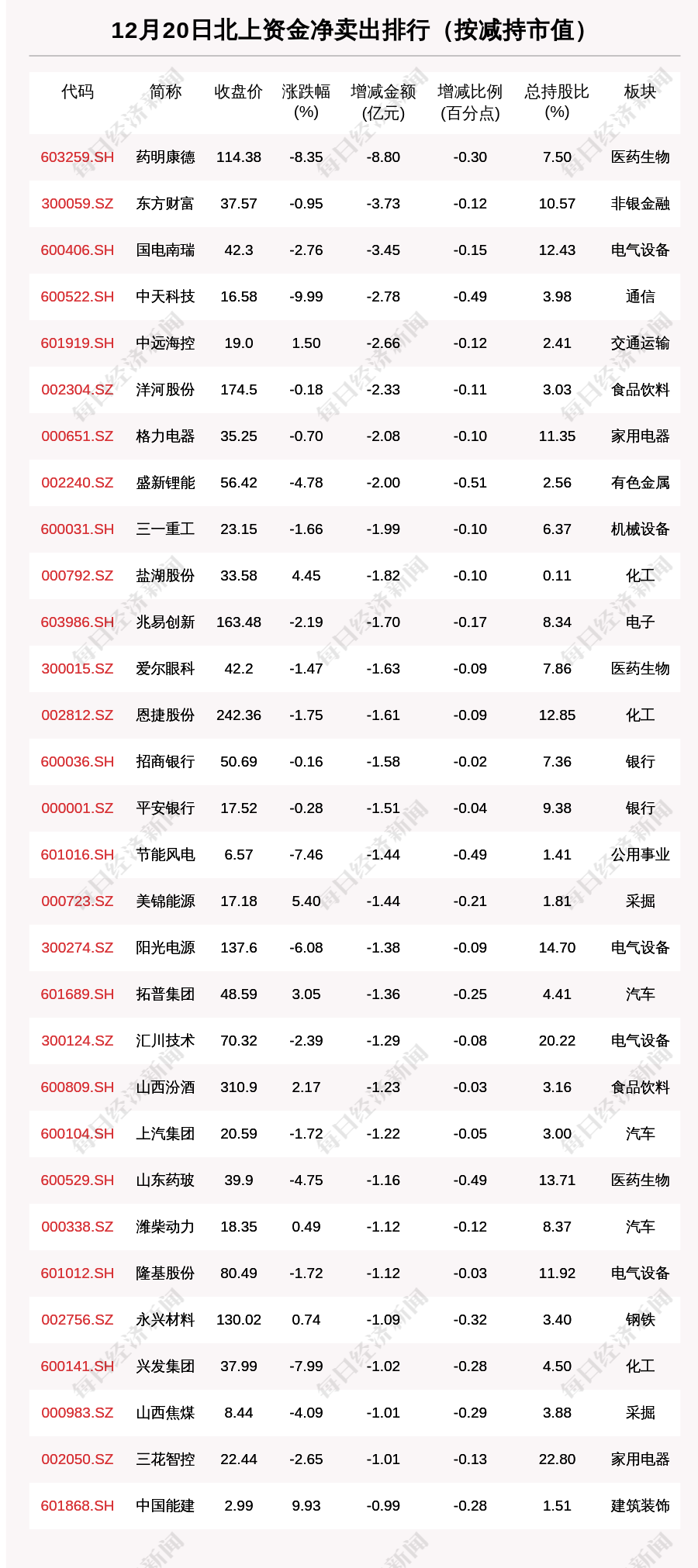 12月20日北上资金净卖出排行（按减持市值）

| 代码 | 简称 | 收盘价 | 涨跌幅(%) | 增减金额(亿元) | 增减比例(百分点) | 总持股比(%) | 板块 |
|---|---|---|---|---|---|---|---|
| 603259.SH | 药明康德 | 114.38 | -8.35 | -8.80 | -0.30 | 7.50 | 医药生物 |
| 300059.SZ | 东方财富 | 37.57 | -0.95 | -3.73 | -0.12 | 10.57 | 非银金融 |
| 600406.SH | 国电南瑞 | 42.3 | -2.76 | -3.45 | -0.15 | 12.43 | 电气设备 |
| 600522.SH | 中天科技 | 16.58 | -9.99 | -2.78 | -0.49 | 3.98 | 通信 |
| 601919.SH | 中远海控 | 19.0 | 1.50 | -2.66 | -0.12 | 2.41 | 交通运输 |
| 002304.SZ | 洋河股份 | 174.5 | -0.18 | -2.33 | -0.11 | 3.03 | 食品饮料 |
| 000651.SZ | 格力电器 | 35.25 | -0.70 | -2.08 | -0.10 | 11.35 | 家用电器 |
| 002240.SZ | 盛新锂能 | 56.42 | -4.78 | -2.00 | -0.51 | 2.56 | 有色金属 |
| 600031.SH | 三一重工 | 23.15 | -1.66 | -1.99 | -0.10 | 6.37 | 机械设备 |
| 000792.SZ | 盐湖股份 | 33.58 | 4.45 | -1.82 | -0.10 | 0.11 | 化工 |
| 603986.SH | 兆易创新 | 163.48 | -2.19 | -1.70 | -0.17 | 8.34 | 电子 |
| 300015.SZ | 爱尔眼科 | 42.2 | -1.47 | -1.63 | -0.09 | 7.86 | 医药生物 |
| 002812.SZ | 恩捷股份 | 242.36 | -1.75 | -1.61 | -0.09 | 12.85 | 化工 |
| 600036.SH | 招商银行 | 50.69 | -0.16 | -1.58 | -0.02 | 7.36 | 银行 |
| 000001.SZ | 平安银行 | 17.52 | -0.28 | -1.51 | -0.04 | 9.38 | 银行 |
| 601016.SH | 节能风电 | 6.57 | -7.46 | -1.44 | -0.49 | 1.41 | 公用事业 |
| 000723.SZ | 美锦能源 | 17.18 | 5.40 | -1.44 | -0.21 | 1.81 | 采掘 |
| 300274.SZ | 阳光电源 | 137.6 | -6.08 | -1.38 | -0.09 | 14.70 | 电气设备 |
| 601689.SH | 拓普集团 | 48.59 | 3.05 | -1.36 | -0.25 | 4.41 | 汽车 |
| 300124.SZ | 汇川技术 | 70.32 | -2.39 | -1.29 | -0.08 | 20.22 | 电气设备 |
| 600809.SH | 山西汾酒 | 310.9 | 2.17 | -1.23 | -0.03 | 3.16 | 食品饮料 |
| 600104.SH | 上汽集团 | 20.59 | -1.72 | -1.22 | -0.05 | 3.00 | 汽车 |
| 600529.SH | 山东药玻 | 39.9 | -4.75 | -1.16 | -0.49 | 13.71 | 医药生物 |
| 000338.SZ | 潍柴动力 | 18.35 | 0.49 | -1.12 | -0.12 | 8.37 | 汽车 |
| 601012.SH | 隆基股份 | 80.49 | -1.72 | -1.12 | -0.03 | 11.92 | 电气设备 |
| 002756.SZ | 永兴材料 | 130.02 | 0.74 | -1.09 | -0.32 | 3.40 | 钢铁 |
| 600141.SH | 兴发集团 | 37.99 | -7.99 | -1.02 | -0.28 | 4.50 | 化工 |
| 000983.SZ | 山西焦煤 | 8.44 | -4.09 | -1.01 | -0.29 | 3.88 | 采掘 |
| 002050.SZ | 三花智控 | 22.44 | -2.65 | -1.01 | -0.13 | 22.80 | 家用电器 |
| 601868.SH | 中国能建 | 2.99 | 9.93 | -0.99 | -0.28 | 1.51 | 建筑装饰 |

每日经济新闻